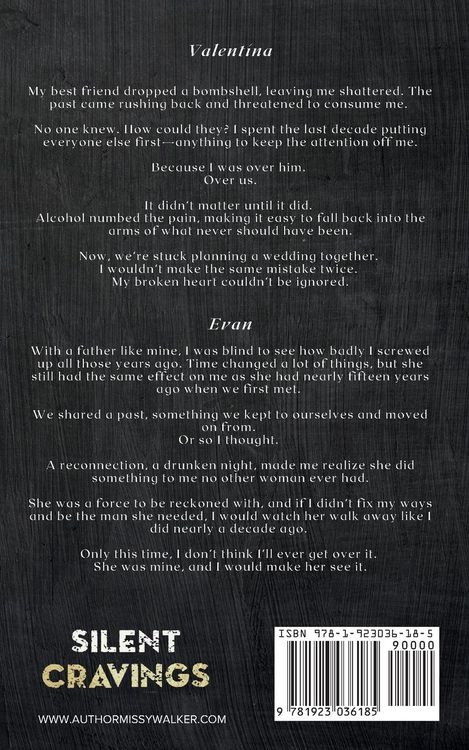 Valentina

My best friend dropped a bombshell, leaving me shattered. The past came rushing back and threatened to consume me.

No one knew. How could they? I spent the last decade putting everyone else first—anything to keep the attention off me.

Because I was over him.
Over us.

It didn't matter until it did.
Alcohol numbed the pain, making it easy to fall back into the arms of what never should have been.

Now, we're stuck planning a wedding together.
I wouldn't make the same mistake twice.
My broken heart couldn't be ignored.

Evan

With a father like mine, I was blind to see how badly I screwed up all those years ago. Time changed a lot of things, but she still had the same effect on me as she had nearly fifteen years ago when we first met.

We shared a past, something we kept to ourselves and moved on from.
Or so I thought.

A reconnection, a drunken night, made me realize she did something to me no other woman ever had.

She was a force to be reckoned with, and if I didn't fix my ways and be the man she needed, I would watch her walk away like I did nearly a decade ago.

Only this time, I don't think I'll ever get over it.
She was mine, and I would make her see it.

SILENT
CRAVINGS

WWW.AUTHORMISSYWALKER.COM

ISBN 978-1-923036-18-5
90000
9 781923 036185